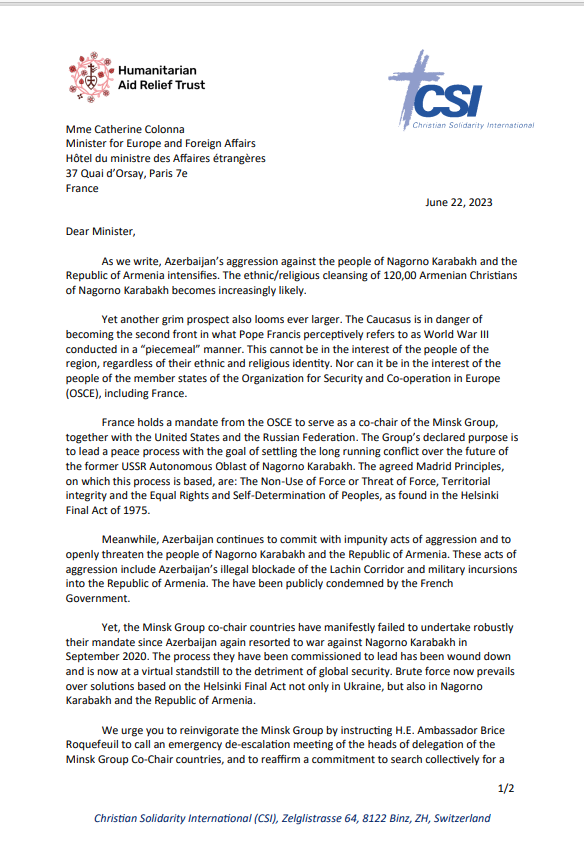 Humanitarian Aid Relief Trust

CSI
Christian Solidarity International

Mme Catherine Colonna
Minister for Europe and Foreign Affairs
Hôtel du ministre des Affaires étrangères
37 Quai d'Orsay, Paris 7e
France

June 22, 2023

Dear Minister,

As we write, Azerbaijan's aggression against the people of Nagorno Karabakh and the Republic of Armenia intensifies. The ethnic/religious cleansing of 120,00 Armenian Christians of Nagorno Karabakh becomes increasingly likely.

Yet another grim prospect also looms ever larger. The Caucasus is in danger of becoming the second front in what Pope Francis perceptively refers to as World War III conducted in a "piecemeal" manner. This cannot be in the interest of the people of the region, regardless of their ethnic and religious identity. Nor can it be in the interest of the people of the member states of the Organization for Security and Co-operation in Europe (OSCE), including France.

France holds a mandate from the OSCE to serve as a co-chair of the Minsk Group, together with the United States and the Russian Federation. The Group's declared purpose is to lead a peace process with the goal of settling the long running conflict over the future of the former USSR Autonomous Oblast of Nagorno Karabakh. The agreed Madrid Principles, on which this process is based, are: The Non-Use of Force or Threat of Force, Territorial integrity and the Equal Rights and Self-Determination of Peoples, as found in the Helsinki Final Act of 1975.

Meanwhile, Azerbaijan continues to commit with impunity acts of aggression and to openly threaten the people of Nagorno Karabakh and the Republic of Armenia. These acts of aggression include Azerbaijan's illegal blockade of the Lachin Corridor and military incursions into the Republic of Armenia. The have been publicly condemned by the French Government.

Yet, the Minsk Group co-chair countries have manifestly failed to undertake robustly their mandate since Azerbaijan again resorted to war against Nagorno Karabakh in September 2020. The process they have been commissioned to lead has been wound down and is now at a virtual standstill to the detriment of global security. Brute force now prevails over solutions based on the Helsinki Final Act not only in Ukraine, but also in Nagorno Karabakh and the Republic of Armenia.

We urge you to reinvigorate the Minsk Group by instructing H.E. Ambassador Brice Roquefeuil to call an emergency de-escalation meeting of the heads of delegation of the Minsk Group Co-Chair countries, and to reaffirm a commitment to search collectively for a

1/2

Christian Solidarity International (CSI), Zelglistrasse 64, 8122 Binz, ZH, Switzerland